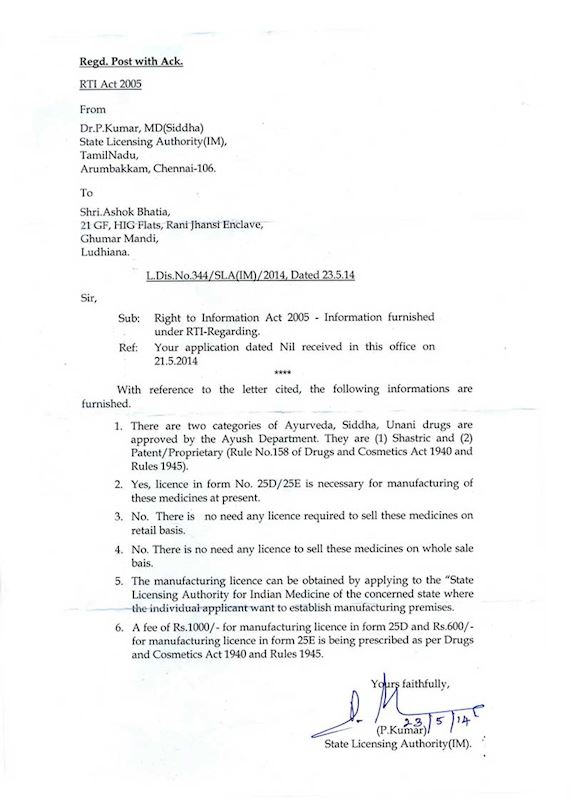 Regd. Post with Ack.

RTI Act 2005

From

Dr.P.Kumar, MD(Siddha)
State Licensing Authority(IM),
TamilNadu,
Arumbakkam, Chennai-106.

To

Shri.Ashok Bhatia,
21 GF, HIG Flats, Rani Jhansi Enclave,
Ghumar Mandi,
Ludhiana.

L.Dis.No.344/SLA(IM)/2014, Dated 23.5.14

Sir,

Sub: Right to Information Act 2005 - Information furnished under RTI-Regarding.
Ref: Your application dated Nil received in this office on 21.5.2014

****

With reference to the letter cited, the following informations are furnished.

1. There are two categories of Ayurveda, Siddha, Unani drugs are approved by the Ayush Department. They are (1) Shastric and (2) Patent/Proprietary (Rule No.158 of Drugs and Cosmetics Act 1940 and Rules 1945).

2. Yes, licence in form No. 25D/25E is necessary for manufacturing of these medicines at present.

3. No. There is no need any licence required to sell these medicines on retail basis.

4. No. There is no need any licence to sell these medicines on whole sale bais.

5. The manufacturing licence can be obtained by applying to the "State Licensing Authority for Indian Medicine of the concerned state where the individual applicant want to establish manufacturing premises.

6. A fee of Rs.1000/- for manufacturing licence in form 25D and Rs.600/- for manufacturing licence in form 25E is being prescribed as per Drugs and Cosmetics Act 1940 and Rules 1945.

Yours faithfully,

23/5/14

(P.Kumar)
State Licensing Authority(IM).